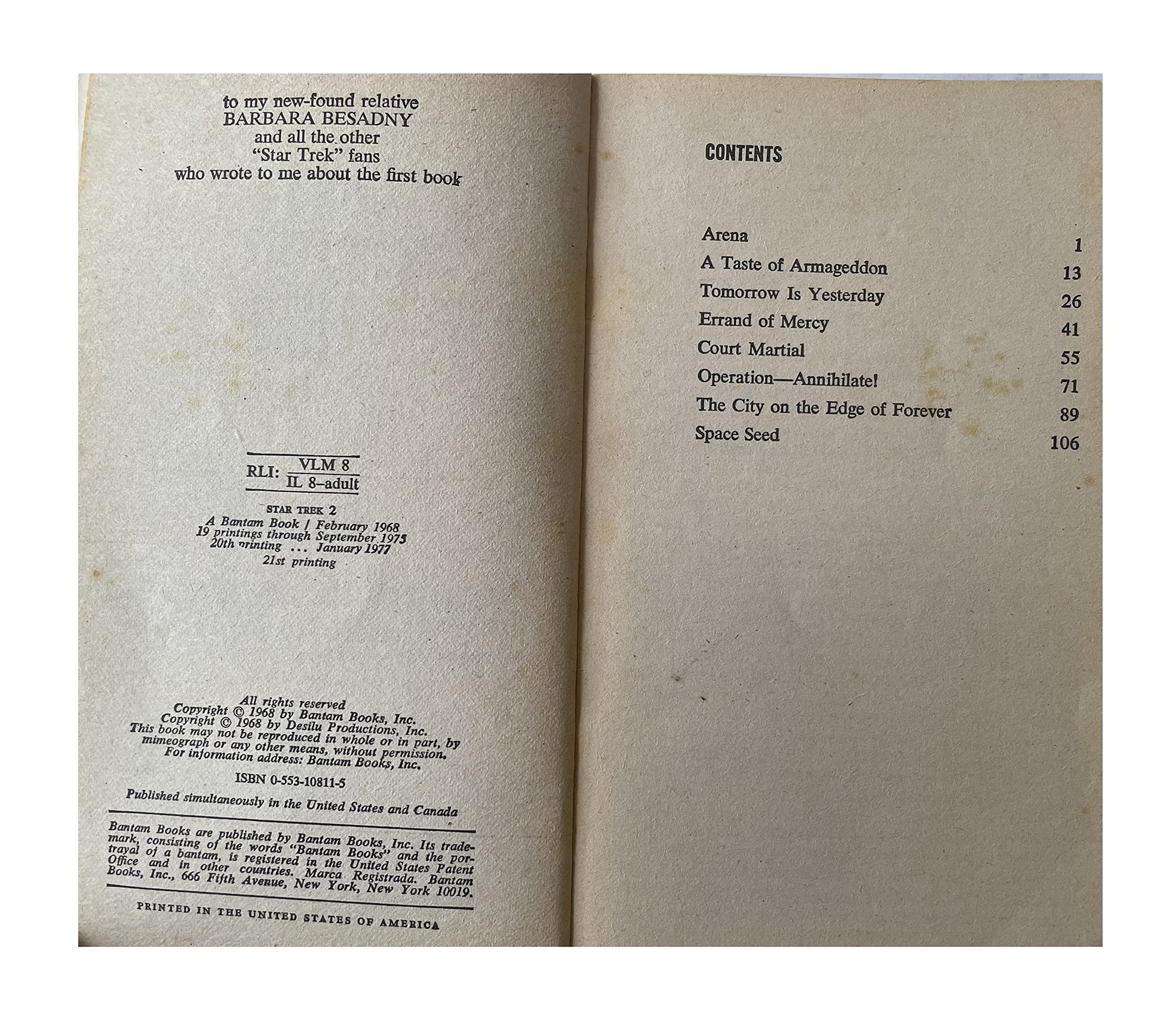 to my new-found relative
BARBARA BESADNY
and all the other
"Star Trek" fans
who wrote to me about the first book

RLI: VLM 8
IL 8-adult

STAR TREK 2
A Bantam Book / February 1968
19 printings through September 1975
20th printing ... January 1977
21st printing

All rights reserved
Copyright © 1968 by Bantam Books, Inc.
Copyright © 1968 by Desilu Productions, Inc.
This book may not be reproduced in whole or in part, by mimeograph or any other means, without permission.
For information address: Bantam Books, Inc.

ISBN 0-553-10811-5

Published simultaneously in the United States and Canada

Bantam Books are published by Bantam Books, Inc. Its trademark, consisting of the words "Bantam Books" and the portrayal of a bantam, is registered in the United States Patent Office and in other countries. Marca Registrada. Bantam Books, Inc., 666 Fifth Avenue, New York, New York 10019.

PRINTED IN THE UNITED STATES OF AMERICA

CONTENTS

Arena 1
A Taste of Armageddon 13
Tomorrow Is Yesterday 26
Errand of Mercy 41
Court Martial 55
Operation—Annihilate! 71
The City on the Edge of Forever 89
Space Seed 106